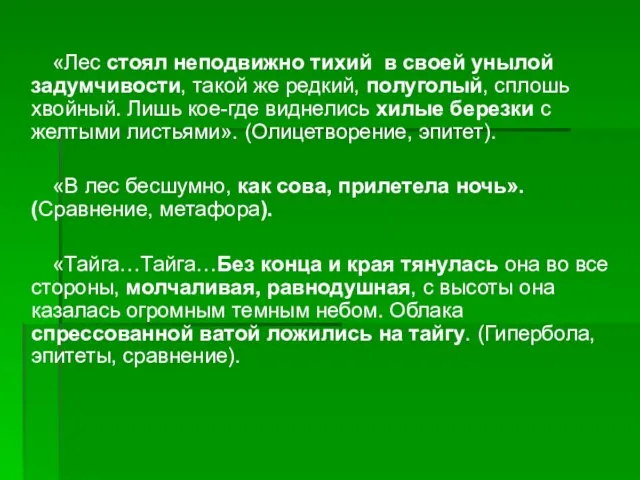 «Лес стоял неподвижно тихий  в своей унылой задумчивости, такой же редкий, полуголый, сплошь хвойный. Лишь кое-где виднелись хилые березки с желтыми листьями». (Олицетворение, эпитет).

«В лес бесшумно, как сова, прилетела ночь». (Сравнение, метафора).

«Тайга…Тайга…Без конца и края тянулась она во все стороны, молчаливая, равнодушная, с высоты она казалась огромным темным небом. Облака спрессованной ватой ложились на тайгу. (Гипербола, эпитеты, сравнение).